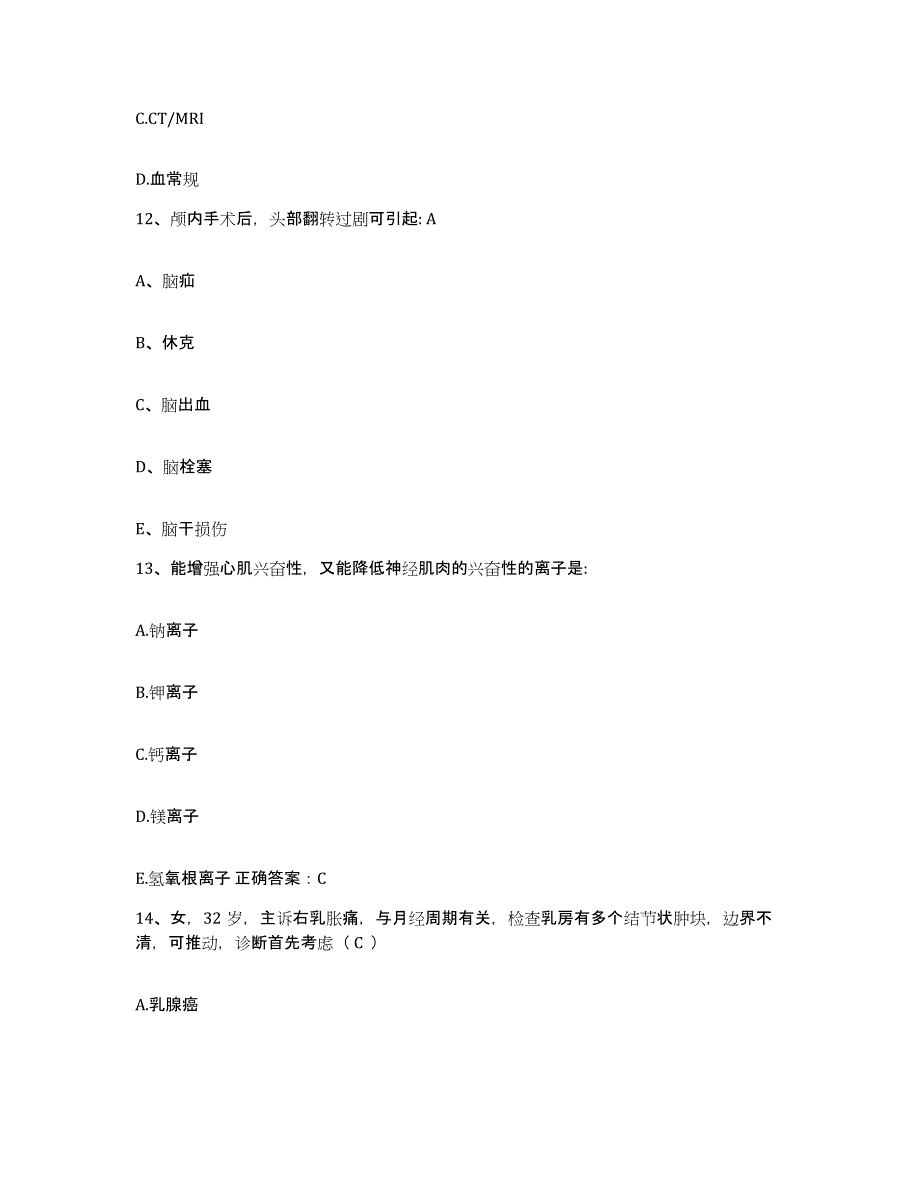 C.CT/MRI

D.血常规

12、颅内手术后，头部翻转过剧可引起: A

A、脑疝

B、休克

C、脑出血

D、脑栓塞

E、脑干损伤

13、能增强心肌兴奋性，又能降低神经肌肉的兴奋性的离子是:

A.钠离子

B.钾离子

C.钙离子

D.镁离子

E.氢氧根离子 正确答案：C

14、女，32 岁，主诉右乳胀痛，与月经周期有关，检查乳房有多个结节状肿块，边界不清，可推动，诊断首先考虑（ C ）

A.乳腺癌